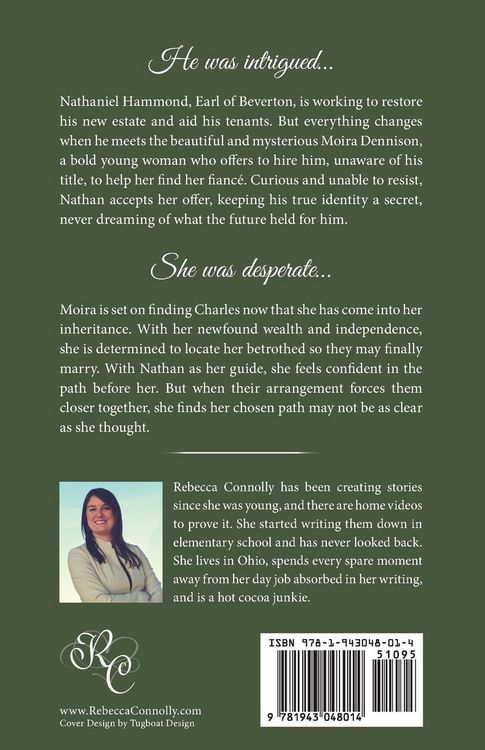 He was intrigued...

Nathaniel Hammond, Earl of Beverton, is working to restore his new estate and aid his tenants. But everything changes when he meets the beautiful and mysterious Moira Dennison, a bold young woman who offers to hire him, unaware of his title, to help her find her fiancé. Curious and unable to resist, Nathan accepts her offer, keeping his true identity a secret, never dreaming of what the future held for him.

She was desperate...

Moira is set on finding Charles now that she has come into her inheritance. With her newfound wealth and independence, she is determined to locate her betrothed so they may finally marry. With Nathan as her guide, she feels confident in the path before her. But when their arrangement forces them closer together, she finds her chosen path may not be as clear as she thought.

Rebecca Connolly has been creating stories since she was young, and there are home videos to prove it. She started writing them down in elementary school and has never looked back. She lives in Ohio, spends every spare moment away from her day job absorbed in her writing, and is a hot cocoa junkie.

RC

www.RebeccaConnolly.com
Cover Design by Tugboat Design

ISBN 978-1-943048-01-4
51095
9 781943 048014